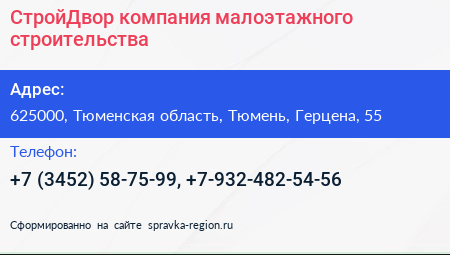 СтройДвор компания малоэтажного строительства

Адрес:

625000, Тюменская область, Тюмень, Герцена, 55

Телефон:

+7 (3452) 58-75-99, +7-932-482-54-56

Сформированно на сайте spravka-region.ru